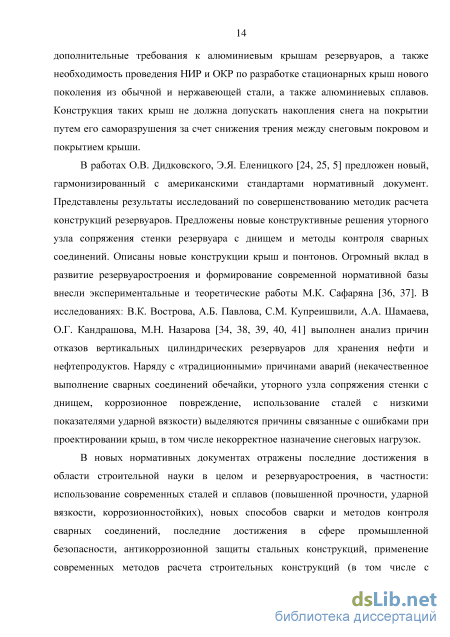 14

дополнительные требования к алюминиевым крышам резервуаров, а также необходимость проведения НИР и ОКР по разработке стационарных крыш нового поколения из обычной и нержавеющей стали, а также алюминиевых сплавов. Конструкция таких крыш не должна допускать накопления снега на покрытии путем его саморазрушения за счет снижения трения между снеговым покровом и покрытием крыши.

В работах О.В. Дидковского, Э.Я. Еленицкого [24, 25, 5] предложен новый, гармонизированный с американскими стандартами нормативный документ. Представлены результаты исследований по совершенствованию методик расчета конструкций резервуаров. Предложены новые конструктивные решения уторного узла сопряжения стенки резервуара с днищем и методы контроля сварных соединений. Описаны новые конструкции крыш и понтонов. Огромный вклад в развитие резервуаростроения и формирование современной нормативной базы внесли экспериментальные и теоретические работы М.К. Сафаряна [36, 37]. В исследованиях: В.К. Вострова, А.Б. Павлова, С.М. Купреишвили, А.А. Шамаева, О.Г. Кандрашова, М.Н. Назарова [34, 38, 39, 40, 41] выполнен анализ причин отказов вертикальных цилиндрических резервуаров для хранения нефти и нефтепродуктов. Наряду с «традиционными» причинами аварий (некачественное выполнение сварных соединений обечайки, уторного узла сопряжения стенки с днищем, коррозионное повреждение, использование сталей с низкими показателями ударной вязкости) выделяются причины связанные с ошибками при проектировании крыш, в том числе некорректное назначение снеговых нагрузок.

В новых нормативных документах отражены последние достижения в области строительной науки в целом и резервуаростроения, в частности: использование современных сталей и сплавов (повышенной прочности, ударной вязкости, коррозионностойких), новых способов сварки и методов контроля сварных соединений, последние достижения в сфере промышленной безопасности, антикоррозионной защиты стальных конструкций, применение современных методов расчета строительных конструкций (в том числе с

dsLib.net
библиотека диссертаций